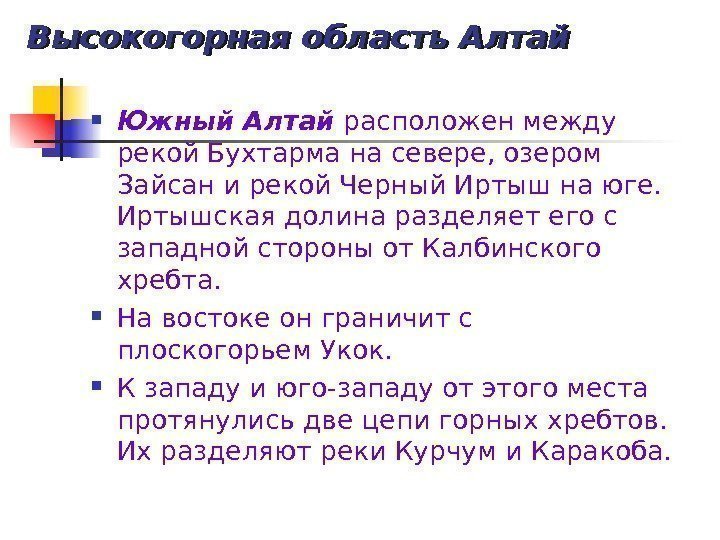 Высокогорная область Алтай

• Южный Алтай расположен между рекой Бухтарма на севере, озером Зайсан и рекой Черный Иртыш на юге. Иртышская долина разделяет его с западной стороны от Калбинского хребта.

• На востоке он граничит с плоскогорьем Укок.

• К западу и юго-западу от этого места протянулись две цепи горных хребтов. Их разделяют реки Курчум и Каракоба.